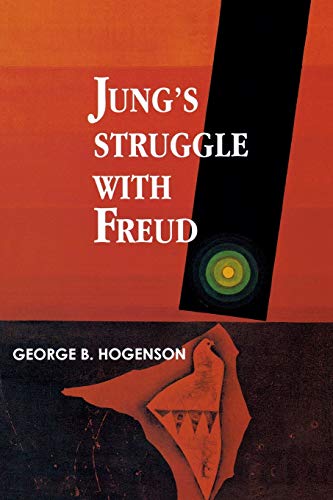 JUNG'S
STRUGGLE
WITH
FREUD

GEORGE B. HOGENSON